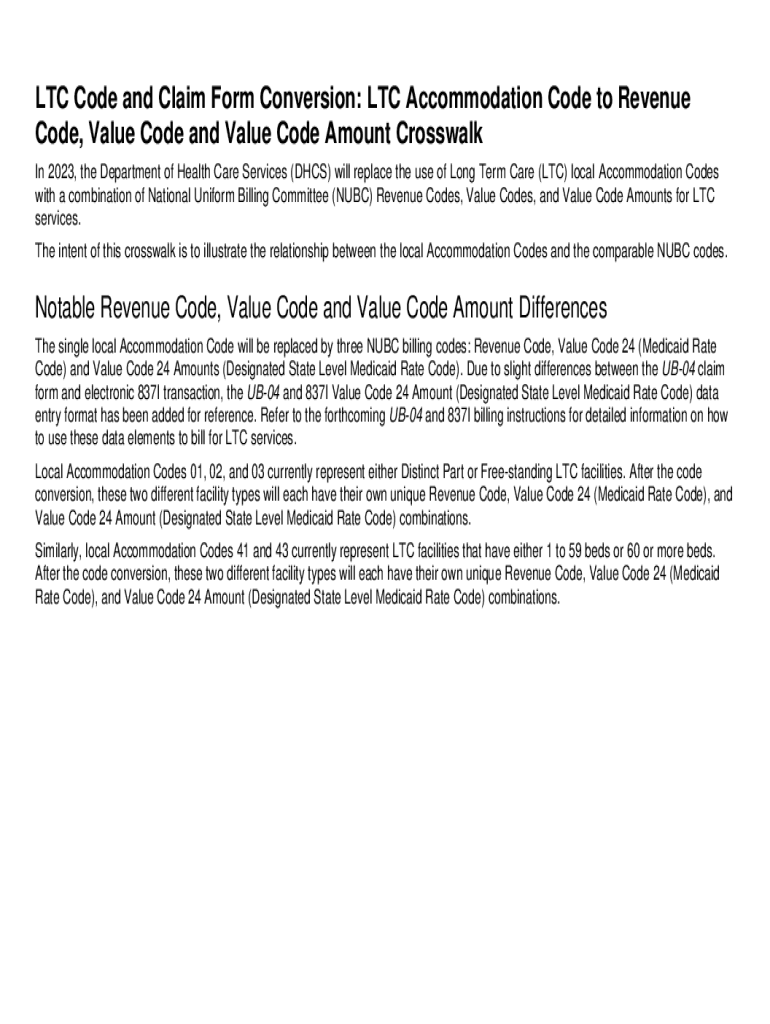 LTC Code and Claim Form Conversion: LTC Accommodation Code to Revenue Code, Value Code and Value Code Amount Crosswalk

In 2023, the Department of Health Care Services (DHCS) will replace the use of Long Term Care (LTC) local Accommodation Codes with a combination of National Uniform Billing Committee (NUBC) Revenue Codes, Value Codes, and Value Code Amounts for LTC services.

The intent of this crosswalk is to illustrate the relationship between the local Accommodation Codes and the comparable NUBC codes.

Notable Revenue Code, Value Code and Value Code Amount Differences

The single local Accommodation Code will be replaced by three NUBC billing codes: Revenue Code, Value Code 24 (Medicaid Rate Code) and Value Code 24 Amounts (Designated State Level Medicaid Rate Code). Due to slight differences between the UB-04 claim form and electronic 837I transaction, the UB-04 and 837I Value Code 24 Amount (Designated State Level Medicaid Rate Code) data entry format has been added for reference. Refer to the forthcoming UB-04 and 837I billing instructions for detailed information on how to use these data elements to bill for LTC services.

Local Accommodation Codes 01, 02, and 03 currently represent either Distinct Part or Free-standing LTC facilities. After the code conversion, these two different facility types will each have their own unique Revenue Code, Value Code 24 (Medicaid Rate Code), and Value Code 24 Amount (Designated State Level Medicaid Rate Code) combinations.

Similarly, local Accommodation Codes 41 and 43 currently represent LTC facilities that have either 1 to 59 beds or 60 or more beds. After the code conversion, these two different facility types will each have their own unique Revenue Code, Value Code 24 (Medicaid Rate Code), and Value Code 24 Amount (Designated State Level Medicaid Rate Code) combinations.